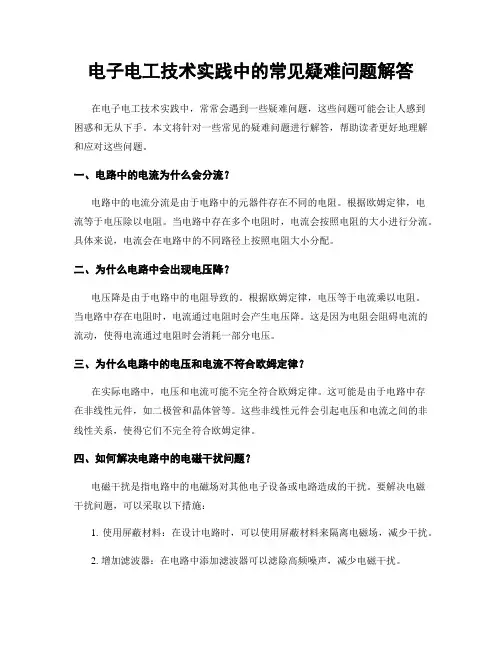 电子电工技术实践中的常见疑难问题解答

在电子电工技术实践中，常常会遇到一些疑难问题，这些问题可能会让人感到困惑和无从下手。本文将针对一些常见的疑难问题进行解答，帮助读者更好地理解和应对这些问题。

一、电路中的电流为什么会分流？

电路中的电流分流是由于电路中的元器件存在不同的电阻。根据欧姆定律，电流等于电压除以电阻。当电路中存在多个电阻时，电流会按照电阻的大小进行分流。具体来说，电流会在电路中的不同路径上按照电阻大小分配。

二、为什么电路中会出现电压降？

电压降是由于电路中的电阻导致的。根据欧姆定律，电压等于电流乘以电阻。当电路中存在电阻时，电流通过电阻时会产生电压降。这是因为电阻会阻碍电流的流动，使得电流通过电阻时会消耗一部分电压。

三、为什么电路中的电压和电流不符合欧姆定律？

在实际电路中，电压和电流可能不完全符合欧姆定律。这可能是由于电路中存在非线性元件，如二极管和晶体管等。这些非线性元件会引起电压和电流之间的非线性关系，使得它们不完全符合欧姆定律。

四、如何解决电路中的电磁干扰问题？

电磁干扰是指电路中的电磁场对其他电子设备或电路造成的干扰。要解决电磁干扰问题，可以采取以下措施：

1. 使用屏蔽材料：在设计电路时，可以使用屏蔽材料来隔离电磁场，减少干扰。

2. 增加滤波器：在电路中添加滤波器可以滤除高频噪声，减少电磁干扰。